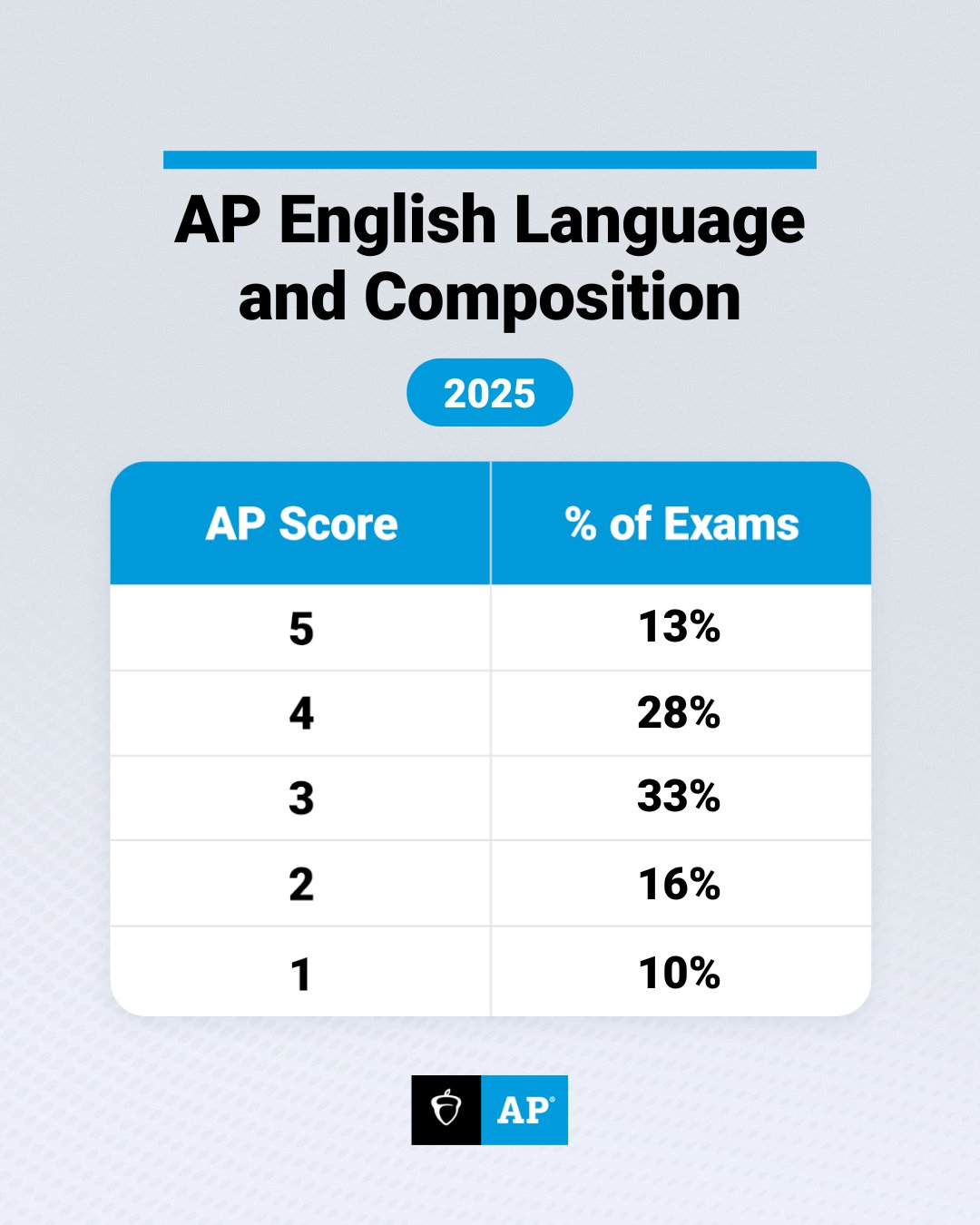 AP English Language and Composition

2025

| AP Score | % of Exams |
|---|---|
| 5 | 13% |
| 4 | 28% |
| 3 | 33% |
| 2 | 16% |
| 1 | 10% |

AP®